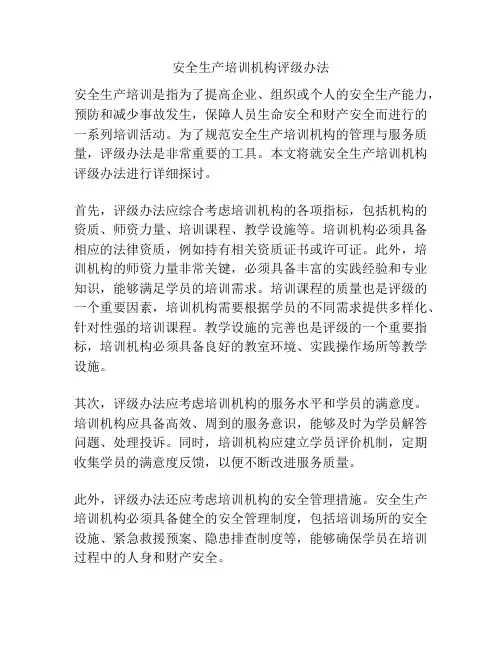 安全生产培训机构评级办法

安全生产培训是指为了提高企业、组织或个人的安全生产能力，预防和减少事故发生，保障人员生命安全和财产安全而进行的一系列培训活动。为了规范安全生产培训机构的管理与服务质量，评级办法是非常重要的工具。本文将就安全生产培训机构评级办法进行详细探讨。

首先，评级办法应综合考虑培训机构的各项指标，包括机构的资质、师资力量、培训课程、教学设施等。培训机构必须具备相应的法律资质，例如持有相关资质证书或许可证。此外，培训机构的师资力量非常关键，必须具备丰富的实践经验和专业知识，能够满足学员的培训需求。培训课程的质量也是评级的一个重要因素，培训机构需要根据学员的不同需求提供多样化、针对性强的培训课程。教学设施的完善也是评级的一个重要指标，培训机构必须具备良好的教室环境、实践操作场所等教学设施。

其次，评级办法应考虑培训机构的服务水平和学员的满意度。培训机构应具备高效、周到的服务意识，能够及时为学员解答问题、处理投诉。同时，培训机构应建立学员评价机制，定期收集学员的满意度反馈，以便不断改进服务质量。

此外，评级办法还应考虑培训机构的安全管理措施。安全生产培训机构必须具备健全的安全管理制度，包括培训场所的安全设施、紧急救援预案、隐患排查制度等，能够确保学员在培训过程中的人身和财产安全。